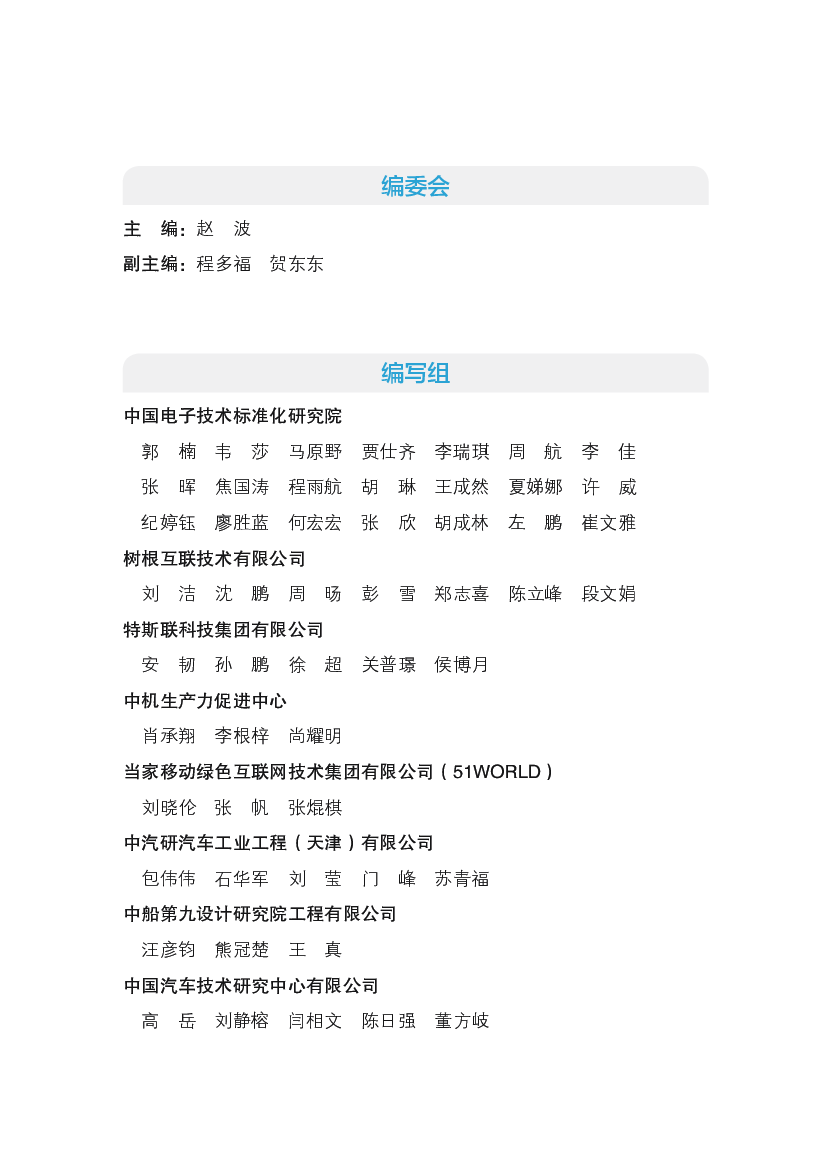 编委会

主　编：赵　波

副主编：程多福　贺东东

编写组

中国电子技术标准化研究院

郭　楠　韦　莎　马原野　贾仕齐　李瑞琪　周　航　李　佳

张　晖　焦国涛　程雨航　胡　琳　王成然　夏娣娜　许　威

纪婷钰　廖胜蓝　何宏宏　张　欣　胡成林　左　鹏　崔文雅

树根互联技术有限公司

刘　洁　沈　鹏　周　旸　彭　雪　郑志喜　陈立峰　段文娟

特斯联科技集团有限公司

安　韧　孙　鹏　徐　超　关普璟　侯博月

中机生产力促进中心

肖承翔　李根梓　尚耀明

当家移动绿色互联网技术集团有限公司（51WORLD）

刘晓伦　张　帆　张焜棋

中汽研汽车工业工程（天津）有限公司

包伟伟　石华军　刘　莹　门　峰　苏青福

中船第九设计研究院工程有限公司

汪彦钧　熊冠楚　王　真

中国汽车技术研究中心有限公司

高　岳　刘静榕　闫相文　陈日强　董方岐